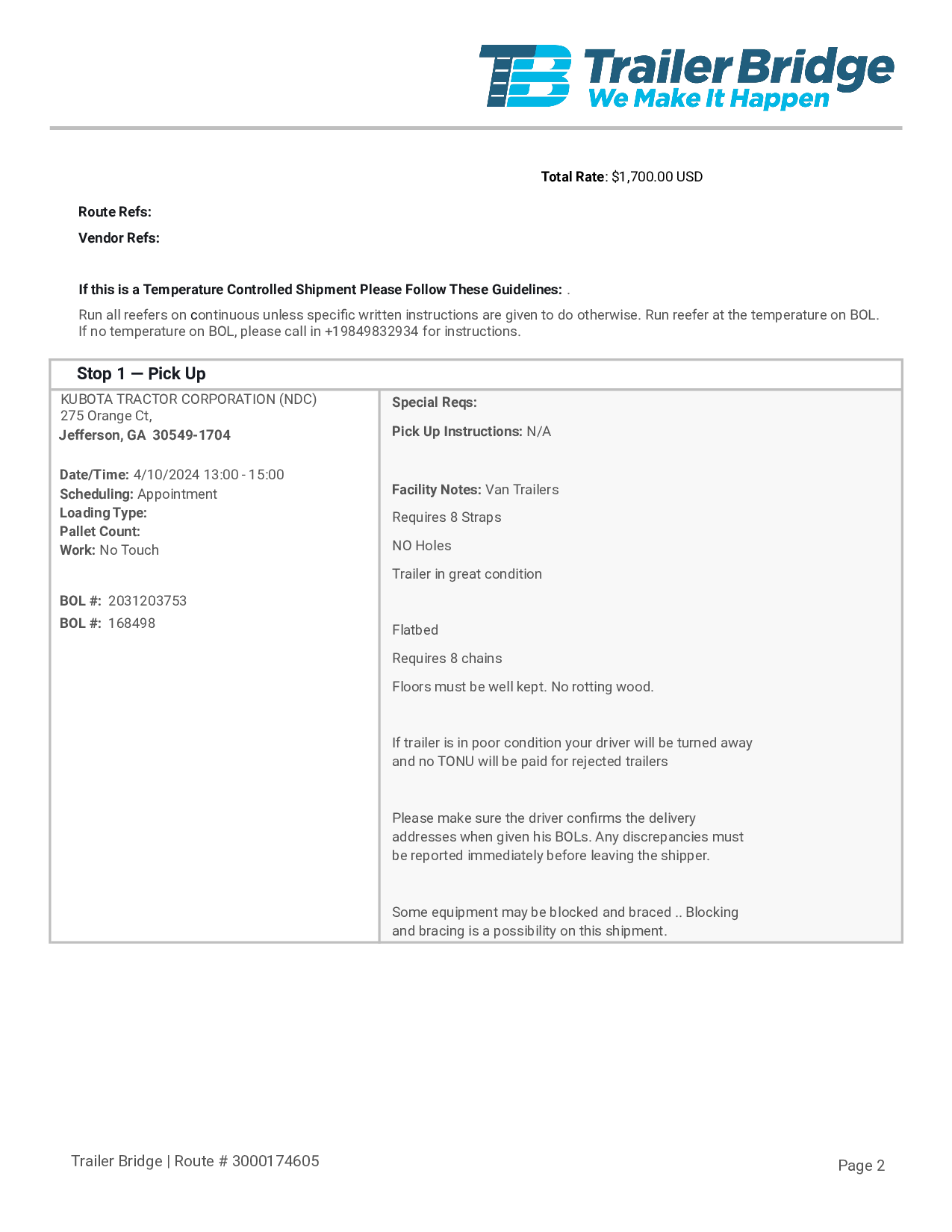 TB Trailer Bridge
We Make It Happen

Total Rate: $1,700.00 USD

Route Refs:

Vendor Refs:

If this is a Temperature Controlled Shipment Please Follow These Guidelines: .

Run all reefers on continuous unless specific written instructions are given to do otherwise. Run reefer at the temperature on BOL. If no temperature on BOL, please call in +19849832934 for instructions.

Stop 1 — Pick Up

KUBOTA TRACTOR CORPORATION (NDC)
275 Orange Ct,
Jefferson, GA 30549-1704

Date/Time: 4/10/2024 13:00 - 15:00
Scheduling: Appointment
Loading Type:
Pallet Count:
Work: No Touch

BOL #: 2031203753
BOL #: 168498

Special Reqs:

Pick Up Instructions: N/A

Facility Notes: Van Trailers

Requires 8 Straps

NO Holes

Trailer in great condition

Flatbed

Requires 8 chains

Floors must be well kept. No rotting wood.

If trailer is in poor condition your driver will be turned away and no TONU will be paid for rejected trailers

Please make sure the driver confirms the delivery addresses when given his BOLs. Any discrepancies must be reported immediately before leaving the shipper.

Some equipment may be blocked and braced .. Blocking and bracing is a possibility on this shipment.

Trailer Bridge | Route # 3000174605

Page 2